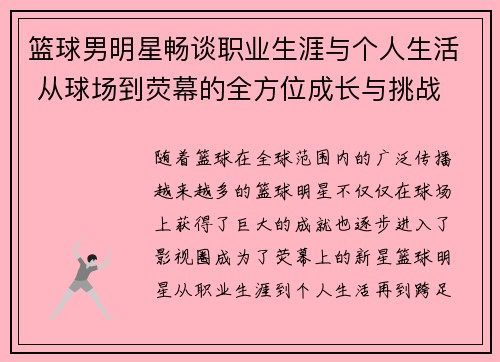 篮球男明星畅谈职业生涯与个人生活 从球场到荧幕的全方位成长与挑战

随着篮球在全球范围内的广泛传播越来越多的篮球明星不仅仅在球场上获得了巨大的成就也逐步进入了影视圈成为了荧幕上的新星篮球明星从职业生涯到个人生活再到跨足